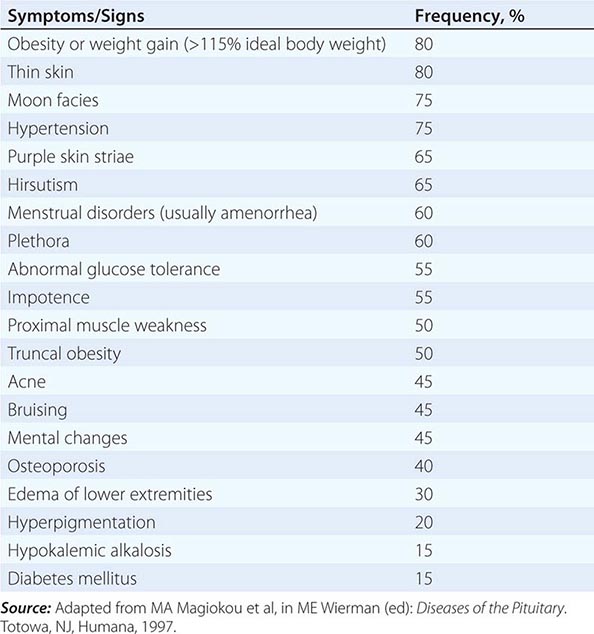 | Symptoms/Signs | Frequency, % |
|---|---|
| Obesity or weight gain (>115% ideal body weight) | 80 |
| Thin skin | 80 |
| Moon facies | 75 |
| Hypertension | 75 |
| Purple skin striae | 65 |
| Hirsutism | 65 |
| Menstrual disorders (usually amenorrhea) | 60 |
| Plethora | 60 |
| Abnormal glucose tolerance | 55 |
| Impotence | 55 |
| Proximal muscle weakness | 50 |
| Truncal obesity | 50 |
| Acne | 45 |
| Bruising | 45 |
| Mental changes | 45 |
| Osteoporosis | 40 |
| Edema of lower extremities | 30 |
| Hyperpigmentation | 20 |
| Hypokalemic alkalosis | 15 |
| Diabetes mellitus | 15 |

Source: Adapted from MA Magiokou et al, in ME Wierman (ed): Diseases of the Pituitary. Totowa, NJ, Humana, 1997.